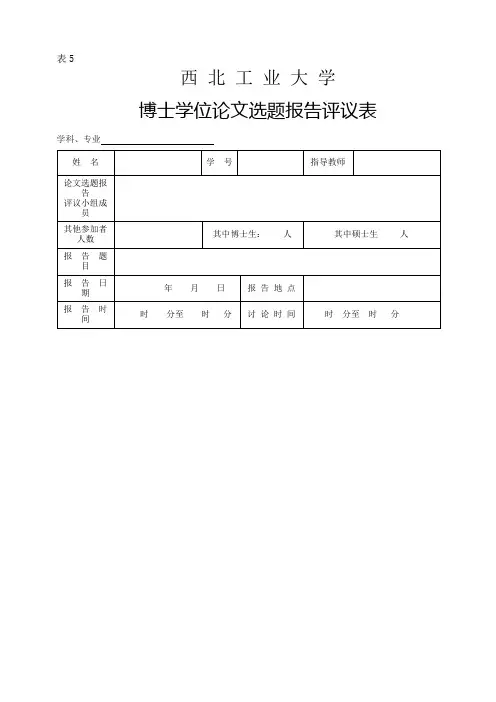 表 5

西 北 工 业 大 学

博士学位论文选题报告评议表

学科、专业

| 姓 名 | | 学 号 | | 指导教师 | |
|---|---|---|---|---|---|
| 论文选题报告评议小组成员 | | | | | |
| 其他参加者人数 | | 其中博士生： 人 | | 其中硕士生 人 | |
| 报 告 题 目 | | | | | |
| 报 告 日 期 | 年 月 日 | | 报 告 地 点 | | |
| 报 告 时 间 | 时 分至 时 分 | | 讨 论 时 间 | 时 分至 时 分 | |